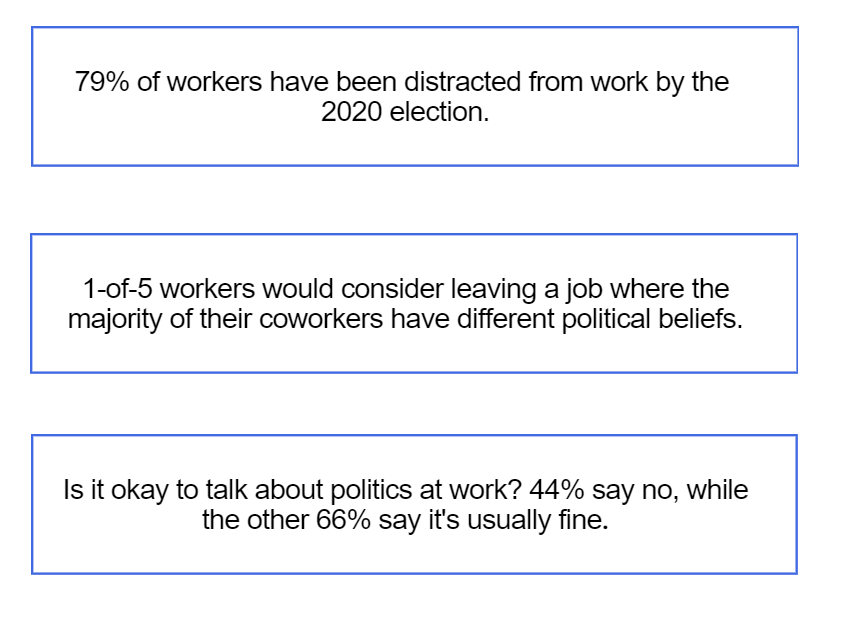 79% of workers have been distracted from work by the 2020 election.

1-of-5 workers would consider leaving a job where the majority of their coworkers have different political beliefs.

Is it okay to talk about politics at work? 44% say no, while the other 66% say it's usually fine.